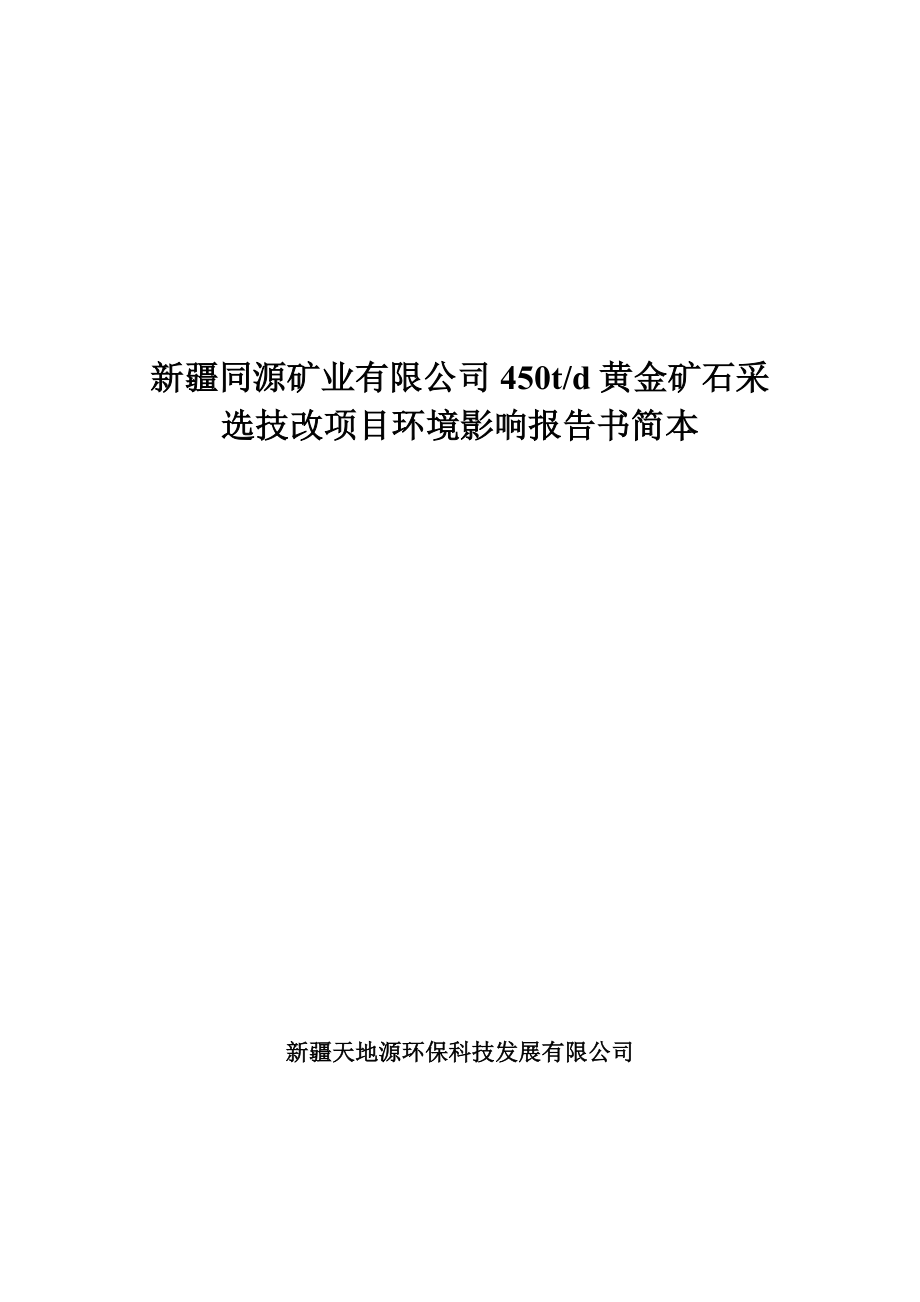 新疆同源矿业有限公司 450t/d 黄金矿石采选技改项目环境影响报告书简本

新疆天地源环保科技发展有限公司